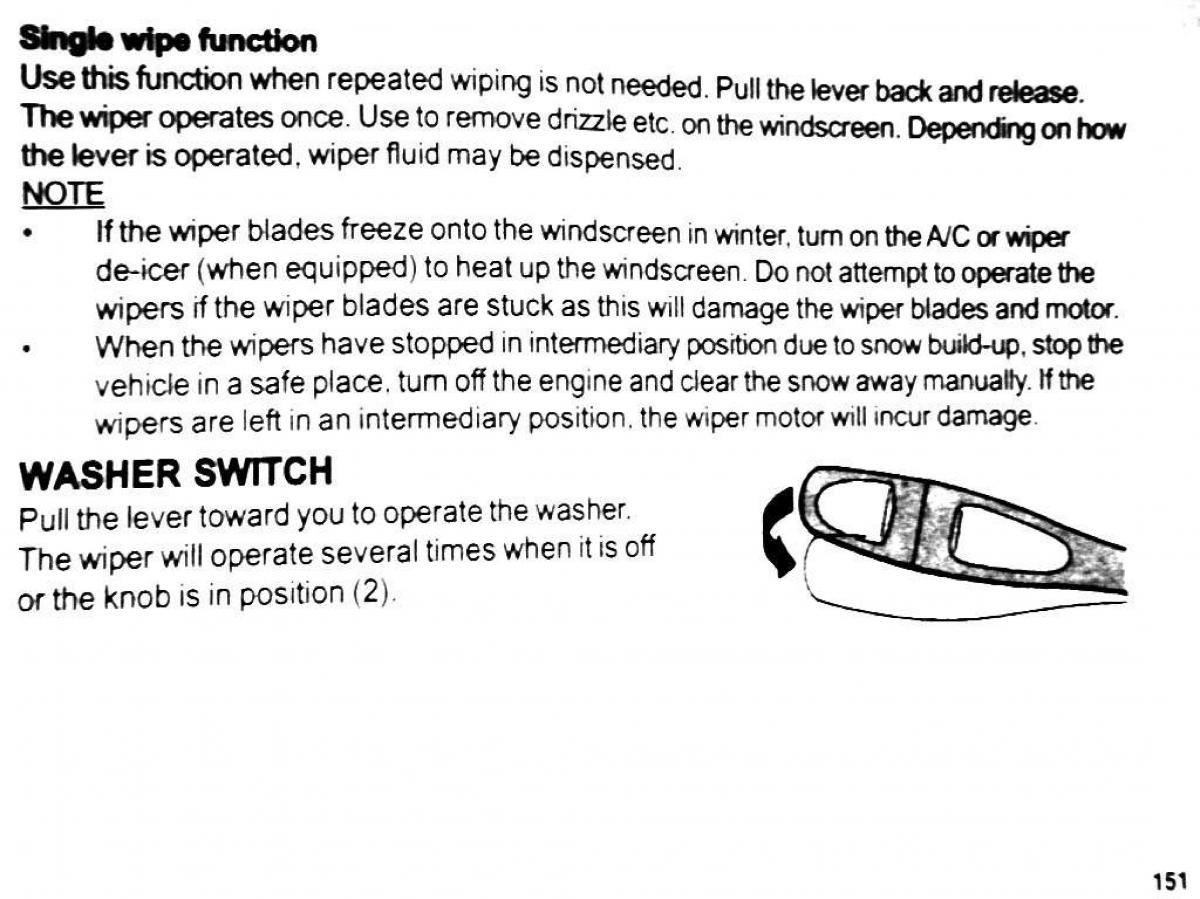 Single wipe function

Use this function when repeated wiping is not needed. Pull the lever back and release. The wiper operates once. Use to remove drizzle etc. on the windscreen. Depending on how the lever is operated, wiper fluid may be dispensed.

NOTE

• If the wiper blades freeze onto the windscreen in winter, turn on the A/C or wiper de-icer (when equipped) to heat up the windscreen. Do not attempt to operate the wipers if the wiper blades are stuck as this will damage the wiper blades and motor.

• When the wipers have stopped in intermediary position due to snow build-up, stop the vehicle in a safe place, turn off the engine and clear the snow away manually. If the wipers are left in an intermediary position, the wiper motor will incur damage.

WASHER SWITCH

Pull the lever toward you to operate the washer. The wiper will operate several times when it is off or the knob is in position (2).

151